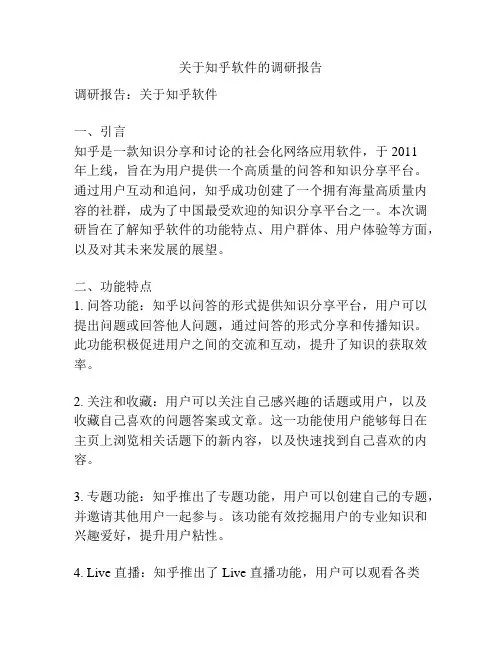 关于知乎软件的调研报告

调研报告：关于知乎软件

一、引言
知乎是一款知识分享和讨论的社会化网络应用软件，于 2011 年上线，旨在为用户提供一个高质量的问答和知识分享平台。通过用户互动和追问，知乎成功创建了一个拥有海量高质量内容的社群，成为了中国最受欢迎的知识分享平台之一。本次调研旨在了解知乎软件的功能特点、用户群体、用户体验等方面，以及对其未来发展的展望。

二、功能特点
1. 问答功能：知乎以问答的形式提供知识分享平台，用户可以提出问题或回答他人问题，通过问答的形式分享和传播知识。此功能积极促进用户之间的交流和互动，提升了知识的获取效率。

2. 关注和收藏：用户可以关注自己感兴趣的话题或用户，以及收藏自己喜欢的问题答案或文章。这一功能使用户能够每日在主页上浏览相关话题下的新内容，以及快速找到自己喜欢的内容。

3. 专题功能：知乎推出了专题功能，用户可以创建自己的专题，并邀请其他用户一起参与。该功能有效挖掘用户的专业知识和兴趣爱好，提升用户粘性。

4. Live 直播：知乎推出了 Live 直播功能，用户可以观看各类